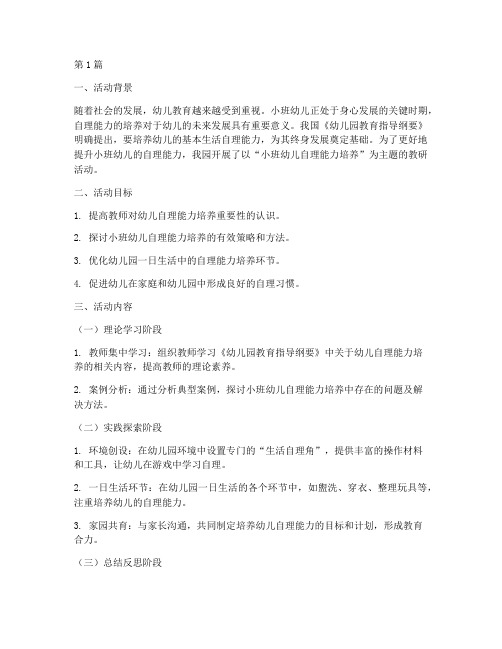 第1篇

一、活动背景

随着社会的发展，幼儿教育越来越受到重视。小班幼儿正处于身心发展的关键时期，自理能力的培养对于幼儿的未来发展具有重要意义。我国《幼儿园教育指导纲要》明确提出，要培养幼儿的基本生活自理能力，为其终身发展奠定基础。为了更好地提升小班幼儿的自理能力，我园开展了以“小班幼儿自理能力培养”为主题的教研活动。

二、活动目标

1. 提高教师对幼儿自理能力培养重要性的认识。

2. 探讨小班幼儿自理能力培养的有效策略和方法。

3. 优化幼儿园一日生活中的自理能力培养环节。

4. 促进幼儿在家庭和幼儿园中形成良好的自理习惯。

三、活动内容

（一）理论学习阶段

1. 教师集中学习：组织教师学习《幼儿园教育指导纲要》中关于幼儿自理能力培养的相关内容，提高教师的理论素养。

2. 案例分析：通过分析典型案例，探讨小班幼儿自理能力培养中存在的问题及解决方法。

（二）实践探索阶段

1. 环境创设：在幼儿园环境中设置专门的“生活自理角”，提供丰富的操作材料和工具，让幼儿在游戏中学习自理。

2. 一日生活环节：在幼儿园一日生活的各个环节中，如盥洗、穿衣、整理玩具等，注重培养幼儿的自理能力。

3. 家园共育：与家长沟通，共同制定培养幼儿自理能力的目标和计划，形成教育合力。

（三）总结反思阶段